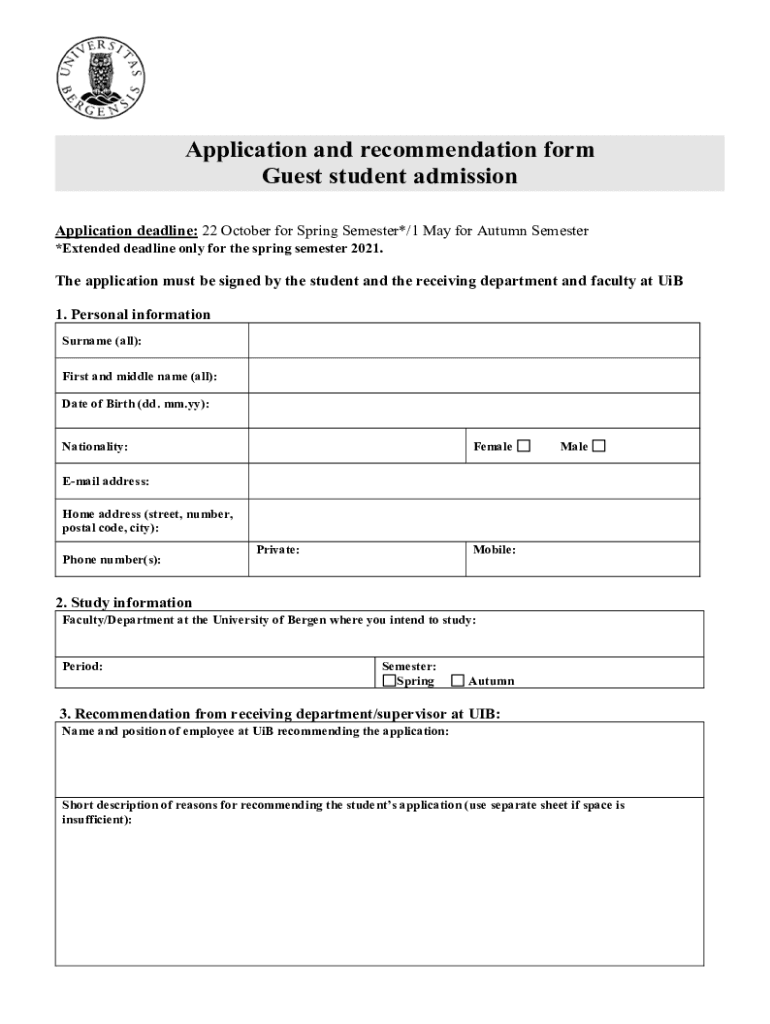 UNIVERSITAS BERGENSIS

Application and recommendation form
Guest student admission

Application deadline: 22 October for Spring Semester*/1 May for Autumn Semester
*Extended deadline only for the spring semester 2021.

The application must be signed by the student and the receiving department and faculty at UiB

1. Personal information

| Surname (all): | | |
|---|---|---|
| First and middle name (all): | | |
| Date of Birth (dd. mm.yy): | | |
| Nationality: | | Female ☐ Male ☐ |
| E-mail address: | | |
| Home address (street, number, postal code, city): | | |
| Phone number(s): | Private: | Mobile: |

2. Study information

| Faculty/Department at the University of Bergen where you intend to study: | |
|---|---|
| Period: | Semester: ☐Spring ☐ Autumn |

3. Recommendation from receiving department/supervisor at UIB:

| Name and position of employee at UiB recommending the application: |
|---|
| Short description of reasons for recommending the student's application (use separate sheet if space is insufficient): |